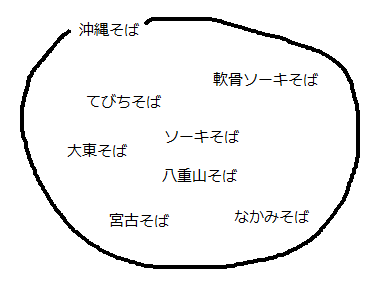 沖縄そば

軟骨ソーキそば

てびちそば

ソーキそば

大東そば

八重山そば

宮古そば

なかみそば